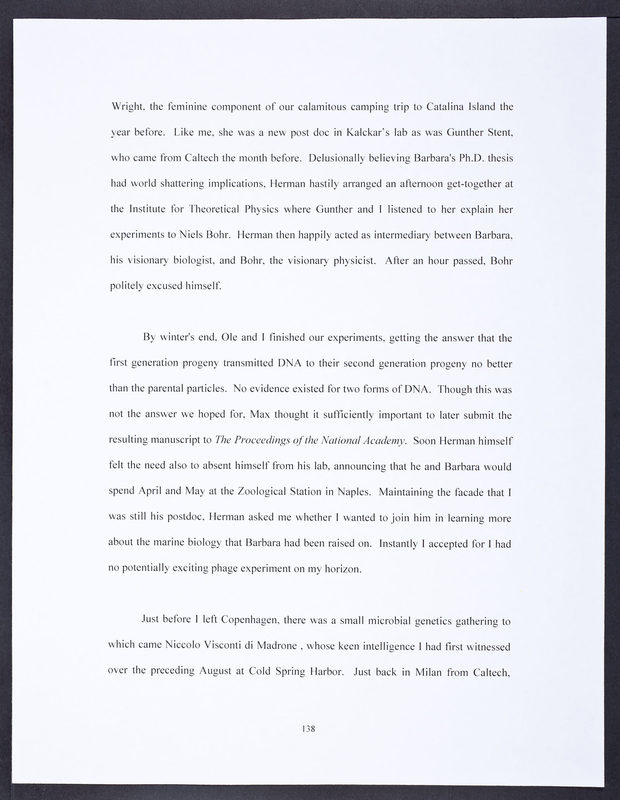 Wright, the feminine component of our calamitous camping trip to Catalina Island the year before. Like me, she was a new post doc in Kalckar's lab as was Gunther Stent, who came from Caltech the month before. Delusionally believing Barbara's Ph.D. thesis had world shattering implications, Herman hastily arranged an afternoon get-together at the Institute for Theoretical Physics where Gunther and I listened to her explain her experiments to Niels Bohr. Herman then happily acted as intermediary between Barbara, his visionary biologist, and Bohr, the visionary physicist. After an hour passed, Bohr politely excused himself.

By winter's end, Ole and I finished our experiments, getting the answer that the first generation progeny transmitted DNA to their second generation progeny no better than the parental particles. No evidence existed for two forms of DNA. Though this was not the answer we hoped for, Max thought it sufficiently important to later submit the resulting manuscript to The Proceedings of the National Academy. Soon Herman himself felt the need also to absent himself from his lab, announcing that he and Barbara would spend April and May at the Zoological Station in Naples. Maintaining the facade that I was still his postdoc, Herman asked me whether I wanted to join him in learning more about the marine biology that Barbara had been raised on. Instantly I accepted for I had no potentially exciting phage experiment on my horizon.

Just before I left Copenhagen, there was a small microbial genetics gathering to which came Niccolo Visconti di Madrone , whose keen intelligence I had first witnessed over the preceding August at Cold Spring Harbor. Just back in Milan from Caltech,

138